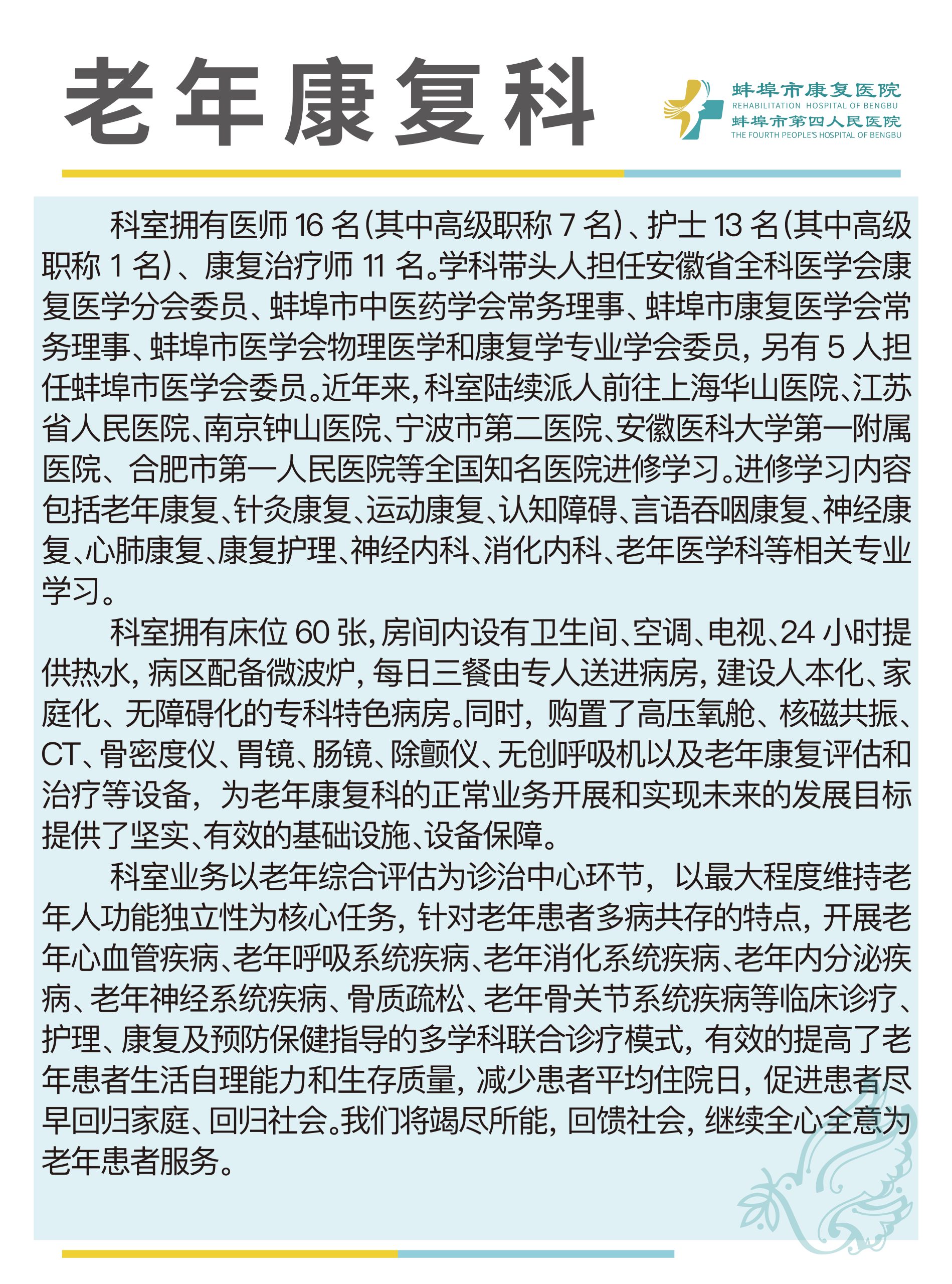 老年康复科

蚌埠市康复医院
REHABILITATION HOSPITAL OF BENGBU
蚌埠市第四人民医院
THE FOURTH PEOPLE'S HOSPITAL OF BENGBU

科室拥有医师 16 名(其中高级职称 7 名)、护士 13 名(其中高级职称 1 名)、康复治疗师 11 名。学科带头人担任安徽省全科医学会康复医学分会委员、蚌埠市中医药学会常务理事、蚌埠市康复医学会常务理事、蚌埠市医学会物理医学和康复学专业学会委员，另有 5 人担任蚌埠市医学会委员。近年来，科室陆续派人前往上海华山医院、江苏省人民医院、南京钟山医院、宁波市第二医院、安徽医科大学第一附属医院、合肥市第一人民医院等全国知名医院进修学习。进修学习内容包括老年康复、针灸康复、运动康复、认知障碍、言语吞咽康复、神经康复、心肺康复、康复护理、神经内科、消化内科、老年医学科等相关专业学习。

科室拥有床位 60 张，房间内设有卫生间、空调、电视、24 小时提供热水，病区配备微波炉，每日三餐由专人送进病房，建设人本化、家庭化、无障碍化的专科特色病房。同时，购置了高压氧舱、核磁共振、CT、骨密度仪、胃镜、肠镜、除颤仪、无创呼吸机以及老年康复评估和治疗等设备，为老年康复科的正常业务开展和实现未来的发展目标提供了坚实、有效的基础设施、设备保障。

科室业务以老年综合评估为诊治中心环节，以最大程度维持老年人功能独立性为核心任务，针对老年患者多病共存的特点，开展老年心血管疾病、老年呼吸系统疾病、老年消化系统疾病、老年内分泌疾病、老年神经系统疾病、骨质疏松、老年骨关节系统疾病等临床诊疗、护理、康复及预防保健指导的多学科联合诊疗模式，有效的提高了老年患者生活自理能力和生存质量，减少患者平均住院日，促进患者尽早回归家庭、回归社会。我们将竭尽所能，回馈社会，继续全心全意为老年患者服务。